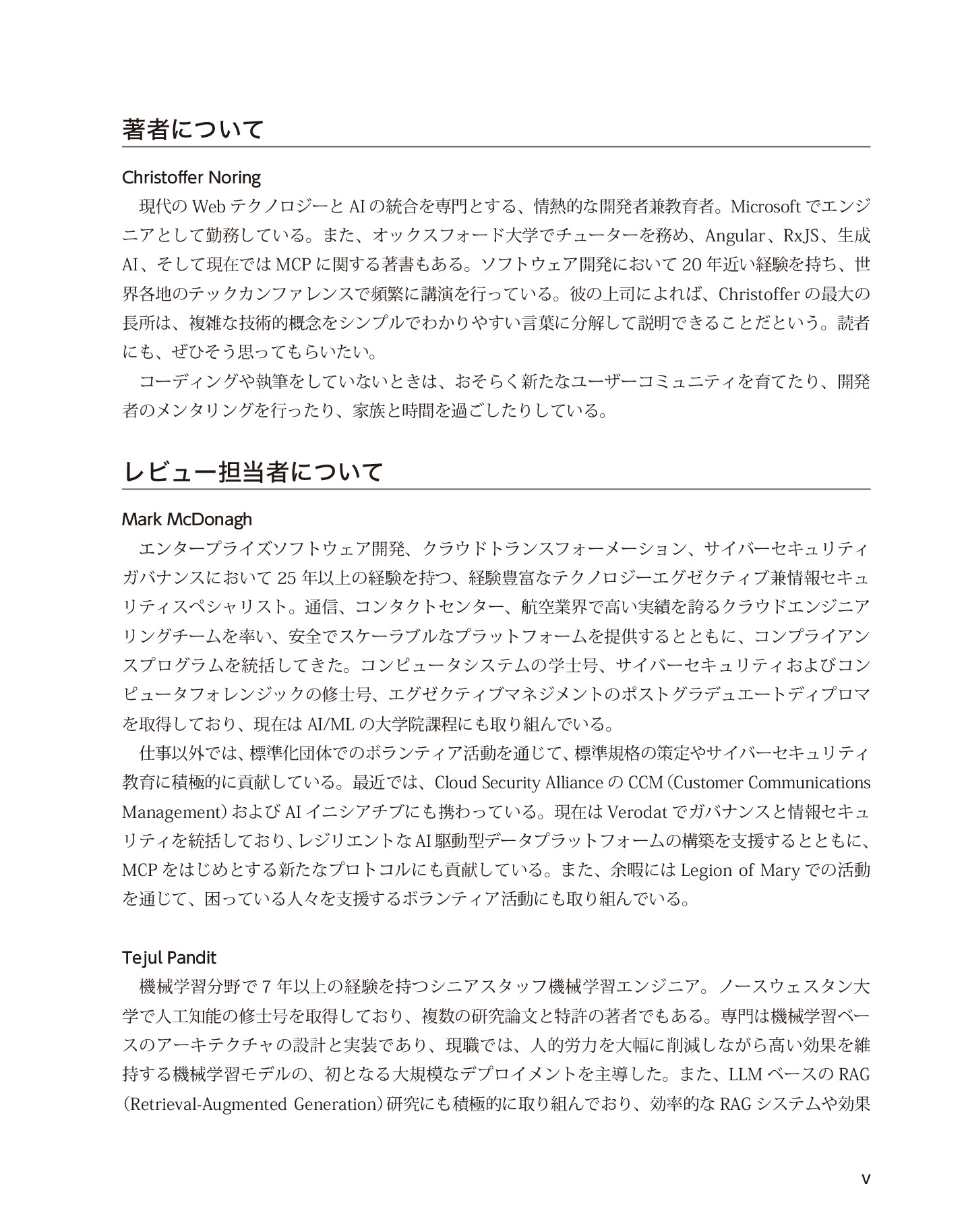 著者について

Christoffer Noring

現代のWebテクノロジーとAIの統合を専門とする、情熱的な開発者兼教育者。Microsoftでエンジニアとして勤務している。また、オックスフォード大学でチューターを務め、Angular、RxJS、生成AI、そして現在ではMCPに関する著書もある。ソフトウェア開発において20年近い経験を持ち、世界各地のテックカンファレンスで頻繁に講演を行っている。彼の上司によれば、Christofferの最大の長所は、複雑な技術的概念をシンプルでわかりやすい言葉に分解して説明できることだという。読者にも、ぜひそう思ってもらいたい。

コーディングや執筆をしていないときは、おそらく新たなユーザーコミュニティを育てたり、開発者のメンタリングを行ったり、家族と時間を過ごしたりしている。

レビュー担当者について

Mark McDonagh

エンタープライズソフトウェア開発、クラウドトランスフォーメーション、サイバーセキュリティガバナンスにおいて25年以上の経験を持つ、経験豊富なテクノロジーエグゼクティブ兼情報セキュリティスペシャリスト。通信、コンタクトセンター、航空業界で高い実績を誇るクラウドエンジニアリングチームを率い、安全でスケーラブルなプラットフォームを提供するとともに、コンプライアンスプログラムを統括してきた。コンピュータシステムの学士号、サイバーセキュリティおよびコンピュータフォレンジックの修士号、エグゼクティブマネジメントのポストグラデュエートディプロマを取得しており、現在はAI/MLの大学院課程にも取り組んでいる。

仕事以外では、標準化団体でのボランティア活動を通じて、標準規格の策定やサイバーセキュリティ教育に積極的に貢献している。最近では、Cloud Security AllianceのCCM(Customer Communications Management)およびAIイニシアチブにも携わっている。現在はVerodatでガバナンスと情報セキュリティを統括しており、レジリエントなAI駆動型データプラットフォームの構築を支援するとともに、MCPをはじめとする新たなプロトコルにも貢献している。また、余暇にはLegion of Maryでの活動を通じて、困っている人々を支援するボランティア活動にも取り組んでいる。

Tejul Pandit

機械学習分野で7年以上の経験を持つシニアスタッフ機械学習エンジニア。ノースウェスタン大学で人工知能の修士号を取得しており、複数の研究論文と特許の著者でもある。専門は機械学習ベースのアーキテクチャの設計と実装であり、現職では、人的労力を大幅に削減しながら高い効果を維持する機械学習モデルの、初となる大規模なデプロイメントを主導した。また、LLMベースのRAG(Retrieval-Augmented Generation)研究にも積極的に取り組んでおり、効率的なRAGシステムや効果

v